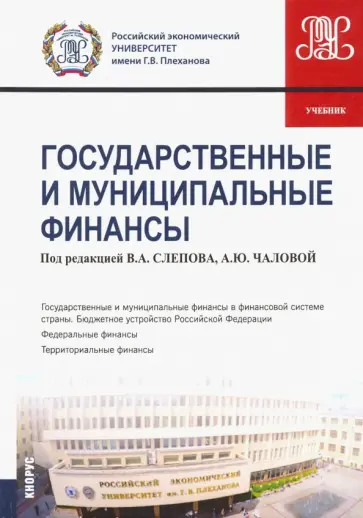 Российский экономический УНИВЕРСИТЕТ имени Г.В. Плеханова

УЧЕБНИК

ГОСУДАРСТВЕННЫЕ И МУНИЦИПАЛЬНЫЕ ФИНАНСЫ

Под редакцией В.А. СЛЕПОВА, А.Ю. ЧАЛОВОЙ

Государственные и муниципальные финансы в финансовой системе страны. Бюджетное устройство Российской Федерации

Федеральные финансы

Территориальные финансы

КНОРУС

РОССИЙСКИЙ ЭКОНОМИЧЕСКИЙ УНИВЕРСИТЕТ им. Г. В. ПЛЕХАНОВА